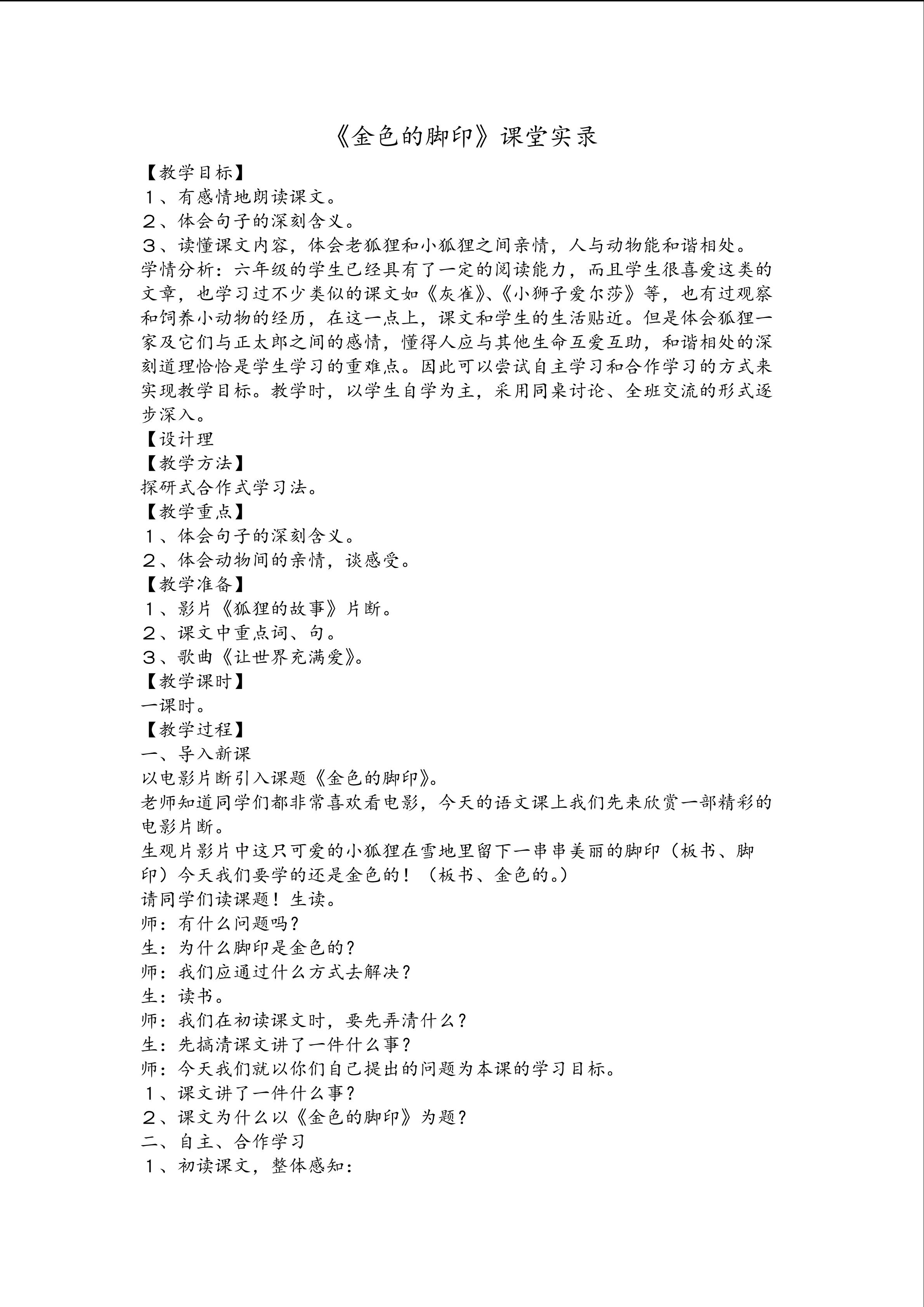 《金色的脚印》课堂实录

【教学目标】

１、有感情地朗读课文。

２、体会句子的深刻含义。

３、读懂课文内容，体会老狐狸和小狐狸之间亲情，人与动物能和谐相处。

学情分析：六年级的学生已经具有了一定的阅读能力，而且学生很喜爱这类的文章，也学习过不少类似的课文如《灰雀》、《小狮子爱尔莎》等，也有过观察和饲养小动物的经历，在这一点上，课文和学生的生活贴近。但是体会狐狸一家及它们与正太郎之间的感情，懂得人应与其他生命互爱互助，和谐相处的深刻道理恰恰是学生学习的重难点。因此可以尝试自主学习和合作学习的方式来实现教学目标。教学时，以学生自学为主，采用同桌讨论、全班交流的形式逐步深入。

【设计理

【教学方法】

探研式合作式学习法。

【教学重点】

１、体会句子的深刻含义。

２、体会动物间的亲情，谈感受。

【教学准备】

１、影片《狐狸的故事》片断。

２、课文中重点词、句。

３、歌曲《让世界充满爱》。

【教学课时】

一课时。

【教学过程】

一、导入新课

以电影片断引入课题《金色的脚印》。

老师知道同学们都非常喜欢看电影，今天的语文课上我们先来欣赏一部精彩的电影片断。

生观片影片中这只可爱的小狐狸在雪地里留下一串串美丽的脚印（板书、脚印）今天我们要学的还是金色的！（板书、金色的。）

请同学们读课题！生读。

师：有什么问题吗？

生：为什么脚印是金色的？

师：我们应通过什么方式去解决？

生：读书。

师：我们在初读课文时，要先弄清什么？

生：先搞清课文讲了一件什么事？

师：今天我们就以你们自己提出的问题为本课的学习目标。

１、课文讲了一件什么事？

２、课文为什么以《金色的脚印》为题？

二、自主、合作学习

１、初读课文，整体感知：